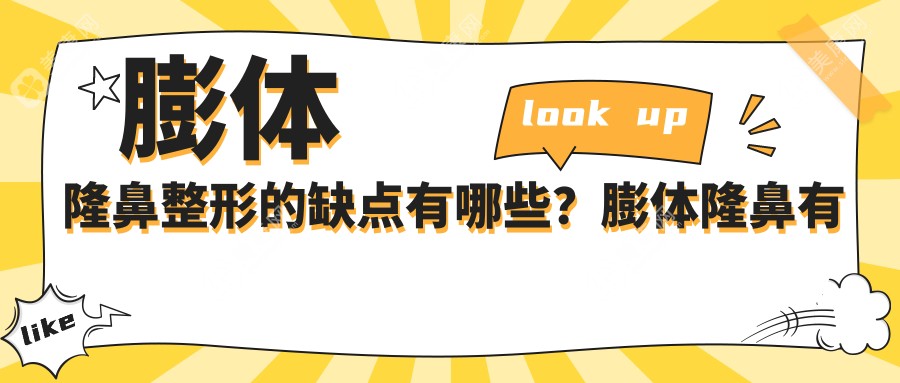 膨体

look up

隆鼻整形的缺点有哪些？膨体隆鼻有

like